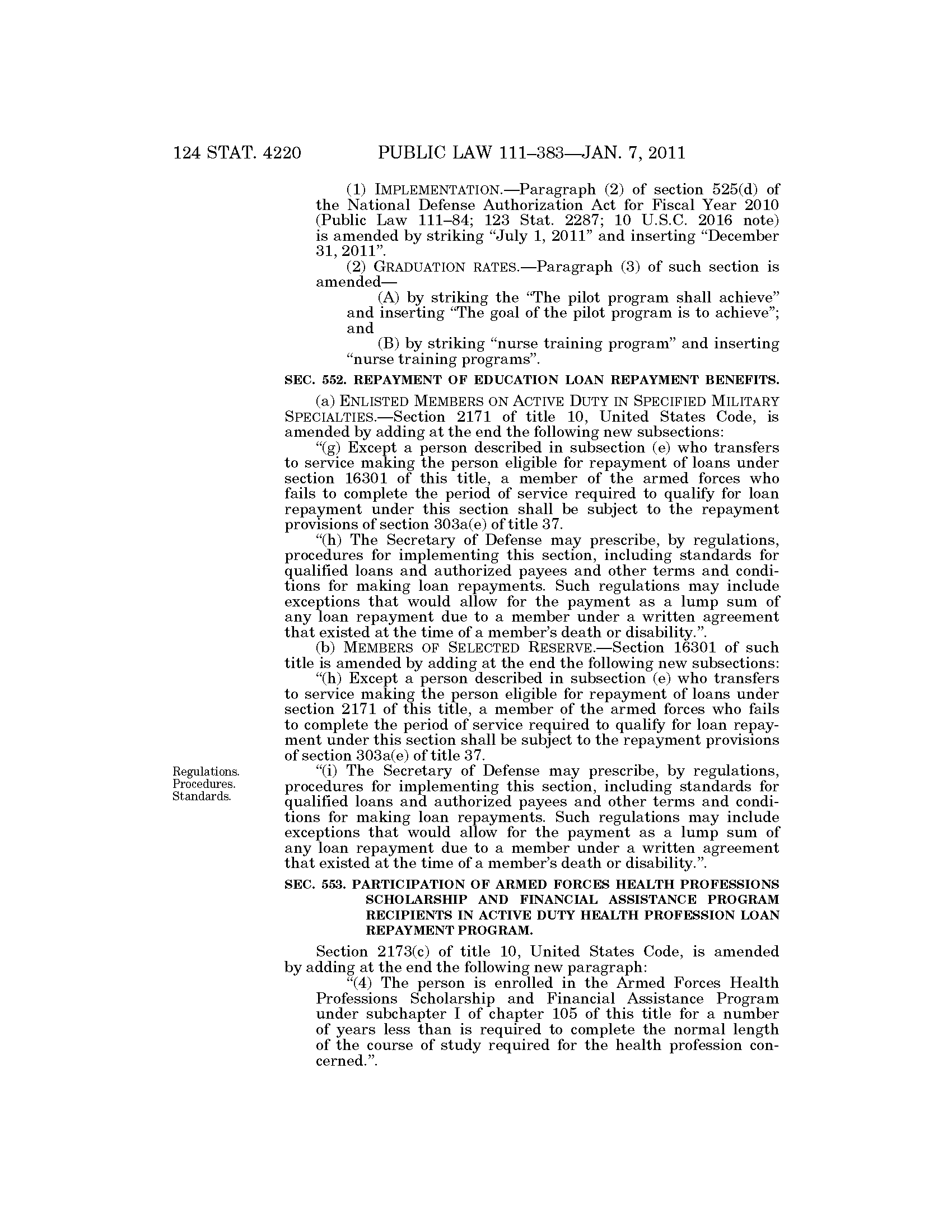 124 STAT. 4220 PUBLIC LAW 111–383—JAN. 7, 2011

(1) IMPLEMENTATION.—Paragraph (2) of section 525(d) of the National Defense Authorization Act for Fiscal Year 2010 (Public Law 111–84; 123 Stat. 2287; 10 U.S.C. 2016 note) is amended by striking "July 1, 2011" and inserting "December 31, 2011".

(2) GRADUATION RATES.—Paragraph (3) of such section is amended—

(A) by striking the "The pilot program shall achieve" and inserting "The goal of the pilot program is to achieve"; and

(B) by striking "nurse training program" and inserting "nurse training programs".

SEC. 552. REPAYMENT OF EDUCATION LOAN REPAYMENT BENEFITS.

(a) ENLISTED MEMBERS ON ACTIVE DUTY IN SPECIFIED MILITARY SPECIALTIES.—Section 2171 of title 10, United States Code, is amended by adding at the end the following new subsections:

"(g) Except a person described in subsection (e) who transfers to service making the person eligible for repayment of loans under section 16301 of this title, a member of the armed forces who fails to complete the period of service required to qualify for loan repayment under this section shall be subject to the repayment provisions of section 303a(e) of title 37.

"(h) The Secretary of Defense may prescribe, by regulations, procedures for implementing this section, including standards for qualified loans and authorized payees and other terms and conditions for making loan repayments. Such regulations may include exceptions that would allow for the payment as a lump sum of any loan repayment due to a member under a written agreement that existed at the time of a member's death or disability.".

(b) MEMBERS OF SELECTED RESERVE.—Section 16301 of such title is amended by adding at the end the following new subsections:

"(h) Except a person described in subsection (e) who transfers to service making the person eligible for repayment of loans under section 2171 of this title, a member of the armed forces who fails to complete the period of service required to qualify for loan repayment under this section shall be subject to the repayment provisions of section 303a(e) of title 37.

Regulations. Procedures. Standards.

"(i) The Secretary of Defense may prescribe, by regulations, procedures for implementing this section, including standards for qualified loans and authorized payees and other terms and conditions for making loan repayments. Such regulations may include exceptions that would allow for the payment as a lump sum of any loan repayment due to a member under a written agreement that existed at the time of a member's death or disability.".

SEC. 553. PARTICIPATION OF ARMED FORCES HEALTH PROFESSIONS SCHOLARSHIP AND FINANCIAL ASSISTANCE PROGRAM RECIPIENTS IN ACTIVE DUTY HEALTH PROFESSION LOAN REPAYMENT PROGRAM.

Section 2173(c) of title 10, United States Code, is amended by adding at the end the following new paragraph:

"(4) The person is enrolled in the Armed Forces Health Professions Scholarship and Financial Assistance Program under subchapter I of chapter 105 of this title for a number of years less than is required to complete the normal length of the course of study required for the health profession concerned.".